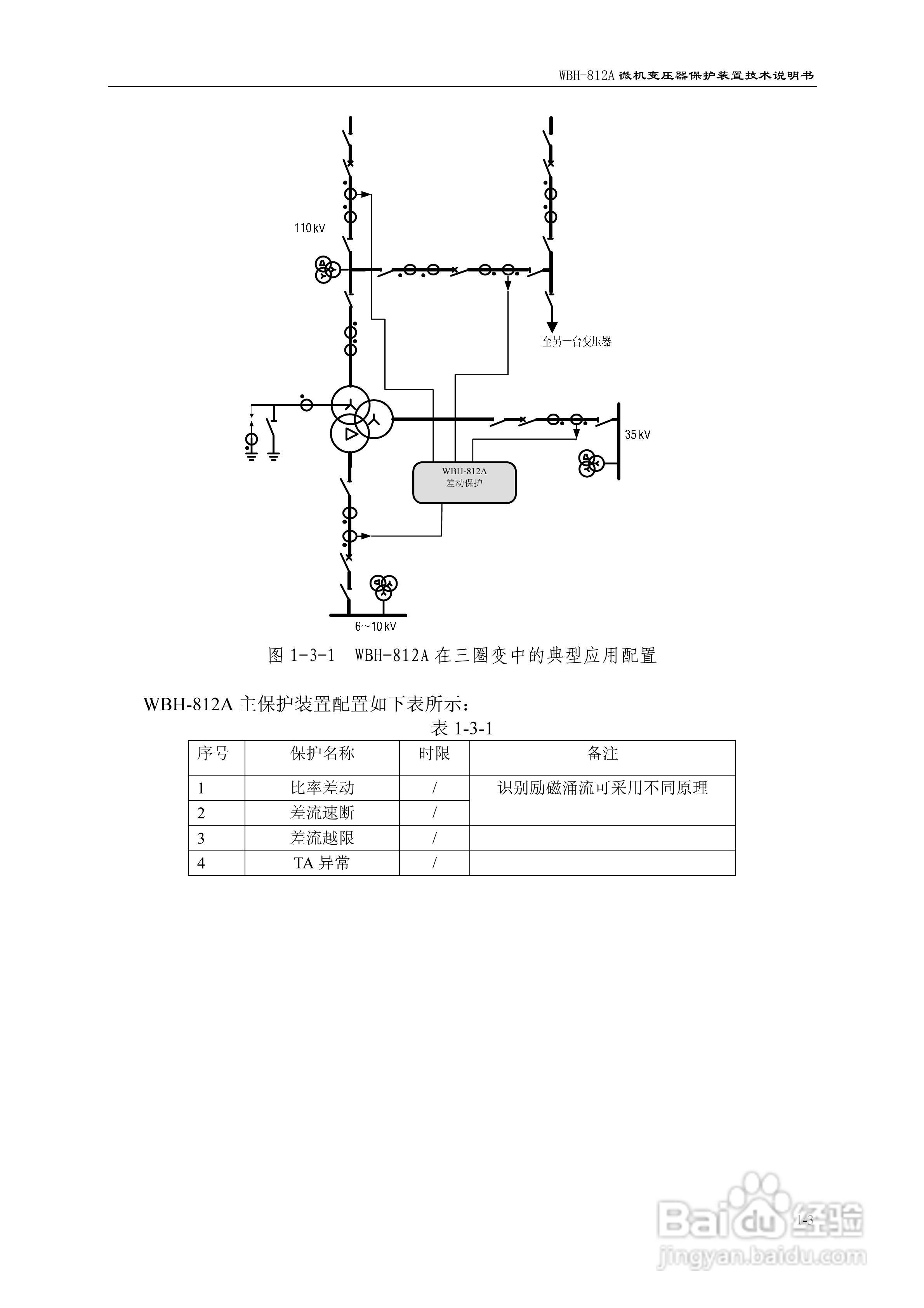 WBH-812A 微机变压器保护装置技术说明书

110 kV

至另一台变压器

35 kV

WBH-812A
差动保护

6～10 kV

图 1-3-1 WBH-812A 在三圈变中的典型应用配置

WBH-812A 主保护装置配置如下表所示：

表 1-3-1

| 序号 | 保护名称 | 时限 | 备注 |
|---|---|---|---|
| 1 | 比率差动 | / | 识别励磁涌流可采用不同原理 |
| 2 | 差流速断 | / | |
| 3 | 差流越限 | / | |
| 4 | TA 异常 | / | |

1-3

Baidu 经验
jingyan.baidu.com